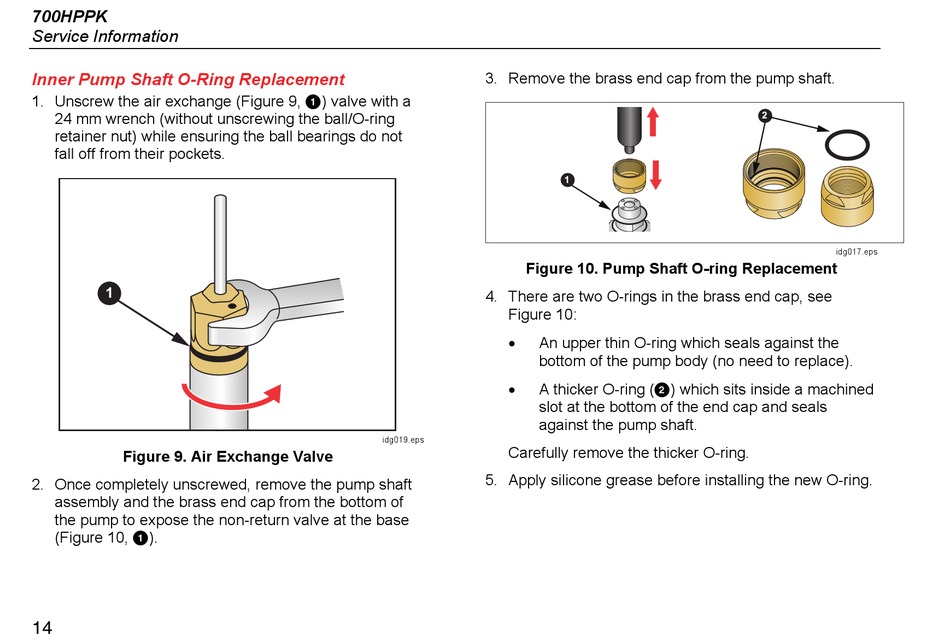 700HPPK
Service Information

Inner Pump Shaft O-Ring Replacement

1. Unscrew the air exchange (Figure 9, ❶) valve with a 24 mm wrench (without unscrewing the ball/O-ring retainer nut) while ensuring the ball bearings do not fall off from their pockets.

1

idg019.eps

Figure 9. Air Exchange Valve

2. Once completely unscrewed, remove the pump shaft assembly and the brass end cap from the bottom of the pump to expose the non-return valve at the base (Figure 10, ❶).

3. Remove the brass end cap from the pump shaft.

1

2

idg017.eps

Figure 10. Pump Shaft O-ring Replacement

4. There are two O-rings in the brass end cap, see Figure 10:

• An upper thin O-ring which seals against the bottom of the pump body (no need to replace).

• A thicker O-ring (❷) which sits inside a machined slot at the bottom of the end cap and seals against the pump shaft.

Carefully remove the thicker O-ring.

5. Apply silicone grease before installing the new O-ring.

14